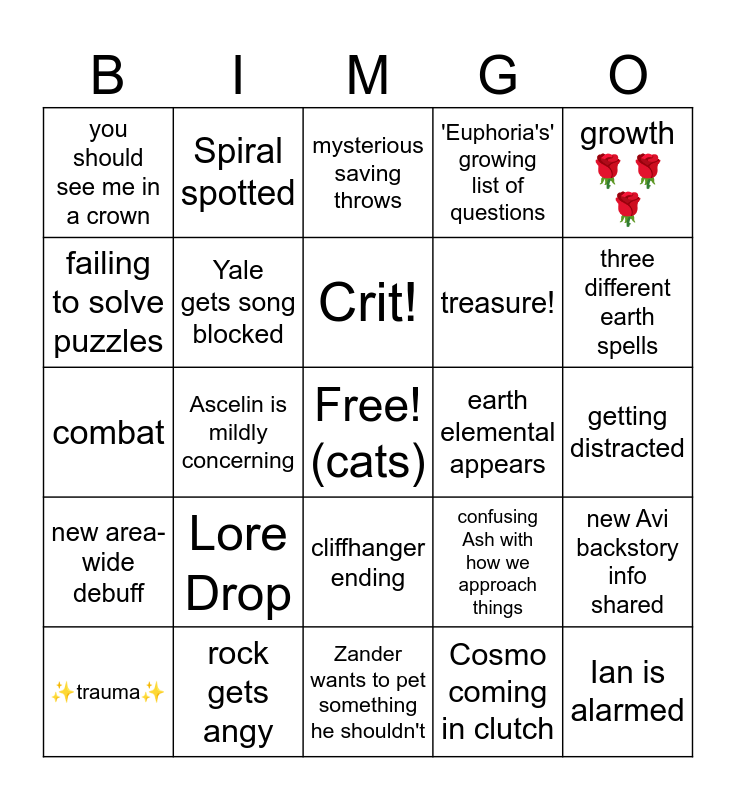 | B | I | M | G | O |
|---|---|---|---|---|
| you should see me in a crown | Spiral spotted | mysterious saving throws | 'Euphoria's' growing list of questions | growth 🌹🌹🌹 |
| failing to solve puzzles | Yale gets song blocked | Crit! | treasure! | three different earth spells |
| combat | Ascelin is mildly concerning | Free! (cats) | earth elemental appears | getting distracted |
| new area-wide debuff | Lore Drop | cliffhanger ending | confusing Ash with how we approach things | new Avi backstory info shared |
| ✨trauma✨ | rock gets angy | Zander wants to pet something he shouldn't | Cosmo coming in clutch | Ian is alarmed |